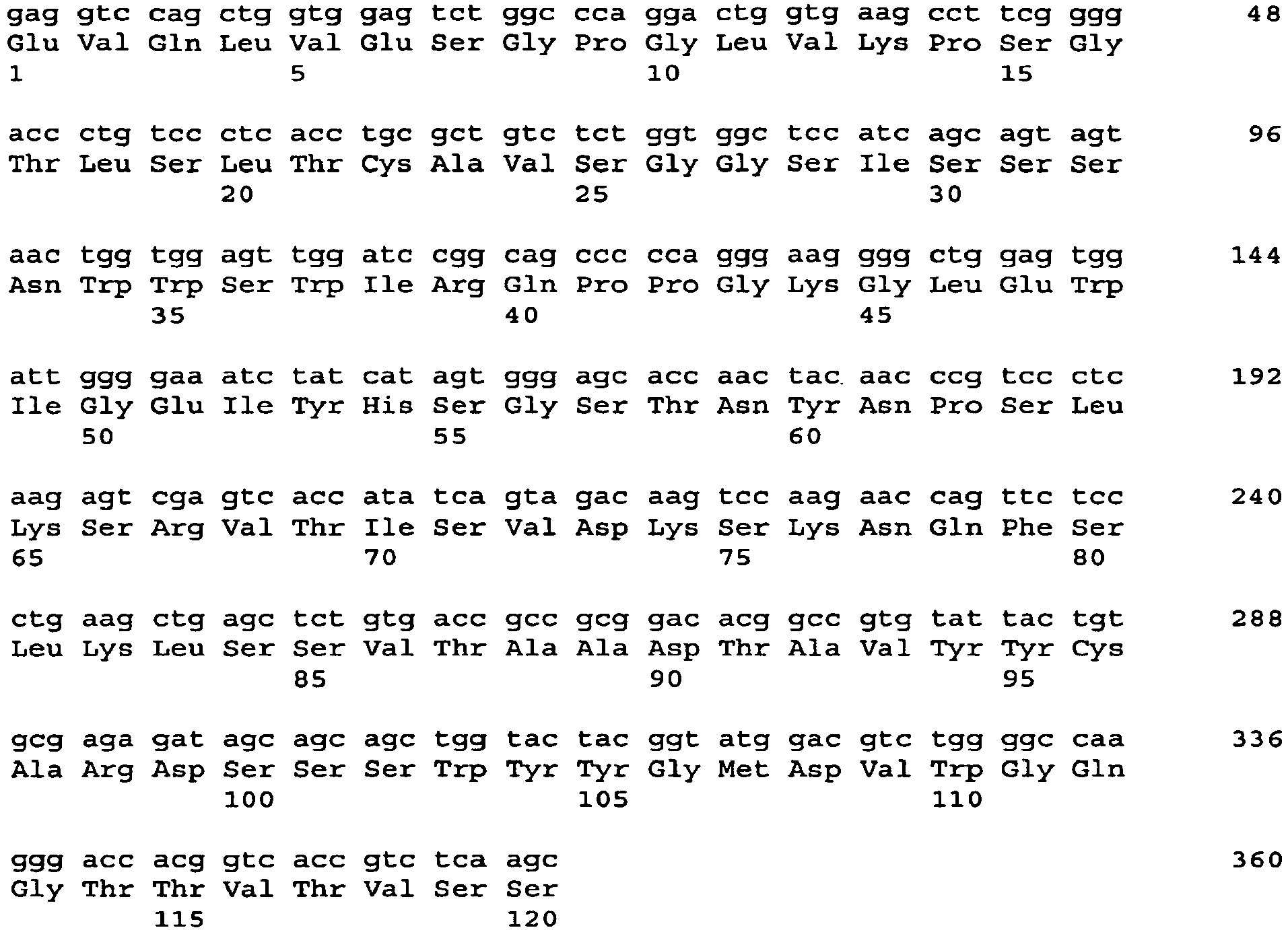 gag gtc cag ctg gtg gag tct ggc cca gga ctg gtg aag cct tcg ggg 48
Glu Val Gln Leu Val Glu Ser Gly Pro Gly Leu Val Lys Pro Ser Gly
1 5 10 15

acc ctg tcc ctc acc tgc gct gtc tct ggt ggc tcc atc agc agt agt 96
Thr Leu Ser Leu Thr Cys Ala Val Ser Gly Gly Ser Ile Ser Ser Ser
20 25 30

aac tgg tgg agt tgg atc cgg cag ccc cca ggg aag ggg ctg gag tgg 144
Asn Trp Trp Ser Trp Ile Arg Gln Pro Pro Gly Lys Gly Leu Glu Trp
35 40 45

att ggg gaa atc tat cat agt ggg agc acc aac tac aac ccg tcc ctc 192
Ile Gly Glu Ile Tyr His Ser Gly Ser Thr Asn Tyr Asn Pro Ser Leu
50 55 60

aag agt cga gtc acc ata tca gta gac aag tcc aag aac cag ttc tcc 240
Lys Ser Arg Val Thr Ile Ser Val Asp Lys Ser Lys Asn Gln Phe Ser
65 70 75 80

ctg aag ctg agc tct gtg acc gcc gcg gac acg gcc gtg tat tac tgt 288
Leu Lys Leu Ser Ser Val Thr Ala Ala Asp Thr Ala Val Tyr Tyr Cys
85 90 95

gcg aga gat agc agc agc tgg tac tac ggt atg gac gtc tgg ggc caa 336
Ala Arg Asp Ser Ser Ser Trp Tyr Tyr Gly Met Asp Val Trp Gly Gln
100 105 110

ggg acc acg gtc acc gtc tca agc 360
Gly Thr Thr Val Thr Val Ser Ser
115 120